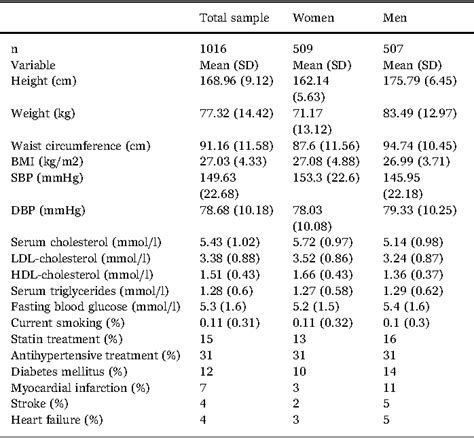 |  | Total sample | Women | Men |
|---|---|---|---|
| n | 1016 | 509 | 507 |
| Variable | Mean (SD) | Mean (SD) | Mean (SD) |
| Height (cm) | 168.96 (9.12) | 162.14 (5.63) | 175.79 (6.45) |
| Weight (kg) | 77.32 (14.42) | 71.17 (13.12) | 83.49 (12.97) |
| Waist circumference (cm) | 91.16 (11.58) | 87.6 (11.56) | 94.74 (10.45) |
| BMI (kg/m2) | 27.03 (4.33) | 27.08 (4.88) | 26.99 (3.71) |
| SBP (mmHg) | 149.63 (22.68) | 153.3 (22.6) | 145.95 (22.18) |
| DBP (mmHg) | 78.68 (10.18) | 78.03 (10.08) | 79.33 (10.25) |
| Serum cholesterol (mmol/l) | 5.43 (1.02) | 5.72 (0.97) | 5.14 (0.98) |
| LDL-cholesterol (mmol/l) | 3.38 (0.88) | 3.52 (0.86) | 3.24 (0.87) |
| HDL-cholesterol (mmol/l) | 1.51 (0.43) | 1.66 (0.43) | 1.36 (0.37) |
| Serum triglycerides (mmol/l) | 1.28 (0.6) | 1.27 (0.58) | 1.29 (0.62) |
| Fasting blood glucose (mmol/l) | 5.3 (1.6) | 5.2 (1.5) | 5.4 (1.6) |
| Current smoking (%) | 0.11 (0.31) | 0.11 (0.32) | 0.1 (0.3) |
| Statin treatment (%) | 15 | 13 | 16 |
| Antihypertensive treatment (%) | 31 | 31 | 31 |
| Diabetes mellitus (%) | 12 | 10 | 14 |
| Myocardial infarction (%) | 7 | 3 | 11 |
| Stroke (%) | 4 | 2 | 5 |
| Heart failure (%) | 4 | 3 | 5 |